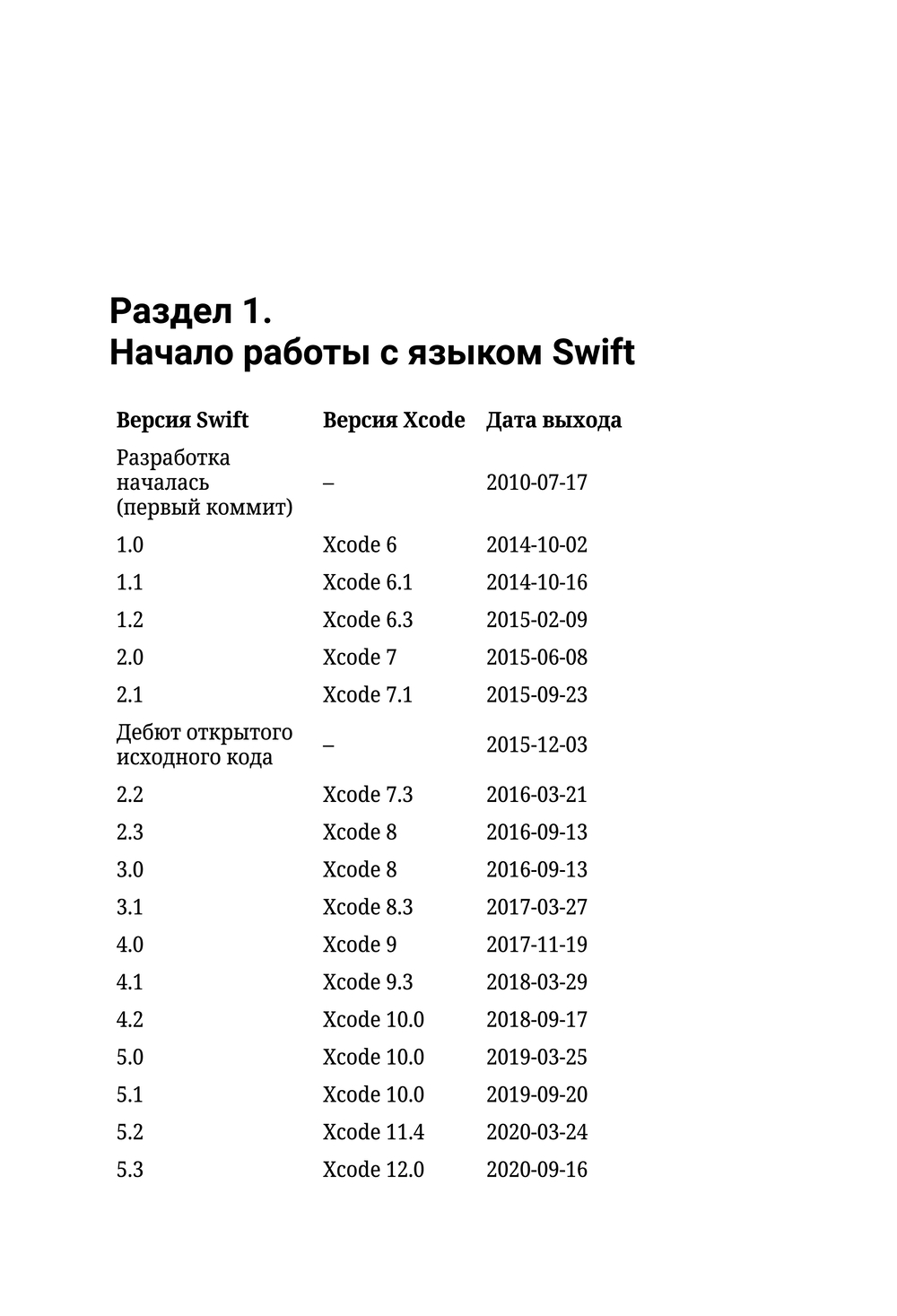 Раздел 1.
Начало работы с языком Swift

| Версия Swift | Версия Xcode | Дата выхода |
|---|---|---|
| Разработка началась (первый коммит) | – | 2010-07-17 |
| 1.0 | Xcode 6 | 2014-10-02 |
| 1.1 | Xcode 6.1 | 2014-10-16 |
| 1.2 | Xcode 6.3 | 2015-02-09 |
| 2.0 | Xcode 7 | 2015-06-08 |
| 2.1 | Xcode 7.1 | 2015-09-23 |
| Дебют открытого исходного кода | – | 2015-12-03 |
| 2.2 | Xcode 7.3 | 2016-03-21 |
| 2.3 | Xcode 8 | 2016-09-13 |
| 3.0 | Xcode 8 | 2016-09-13 |
| 3.1 | Xcode 8.3 | 2017-03-27 |
| 4.0 | Xcode 9 | 2017-11-19 |
| 4.1 | Xcode 9.3 | 2018-03-29 |
| 4.2 | Xcode 10.0 | 2018-09-17 |
| 5.0 | Xcode 10.0 | 2019-03-25 |
| 5.1 | Xcode 10.0 | 2019-09-20 |
| 5.2 | Xcode 11.4 | 2020-03-24 |
| 5.3 | Xcode 12.0 | 2020-09-16 |